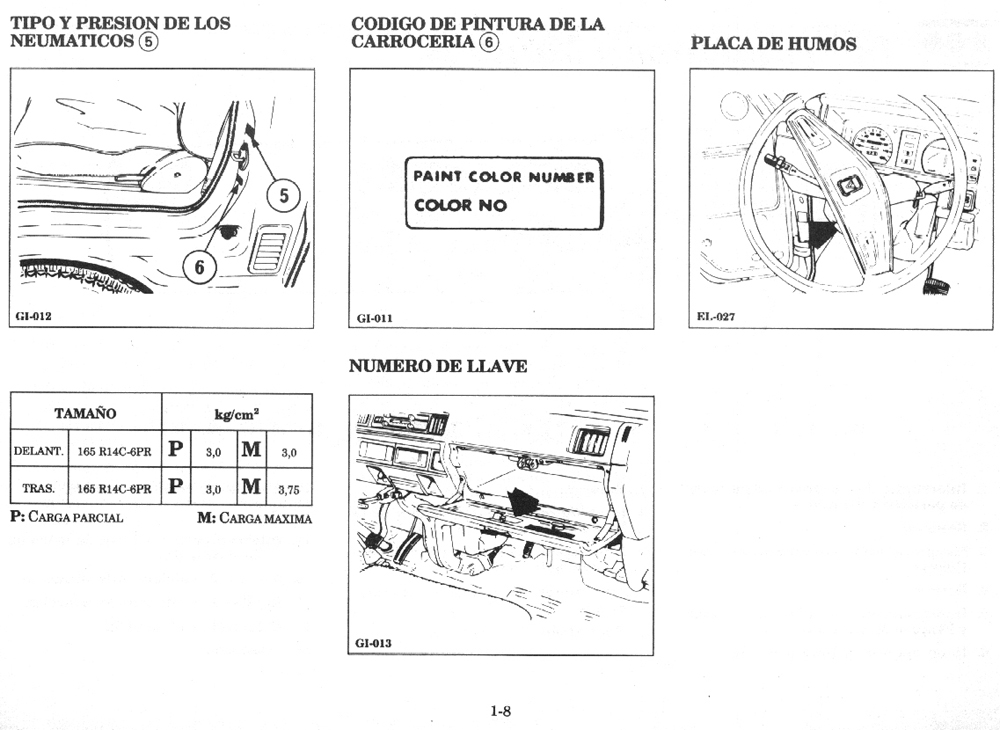 TIPO Y PRESION DE LOS NEUMATICOS ⑤

5

6

GI-012

| TAMAÑO | | kg/cm² | | | |
|---|---|---|---|---|---|
| DELANT. | 165 R14C-6PR | P | 3,0 | M | 3,0 |
| TRAS. | 165 R14C-6PR | P | 3,0 | M | 3,75 |

P: CARGA PARCIAL M: CARGA MAXIMA

CODIGO DE PINTURA DE LA CARROCERIA ⑥

PAINT COLOR NUMBER
COLOR NO

GI-011

NUMERO DE LLAVE

GI-013

PLACA DE HUMOS

EL-027

1-8